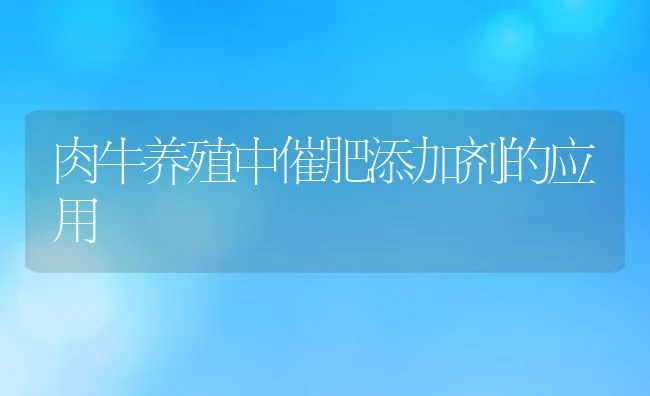 肉牛养殖中催肥添加剂的应用